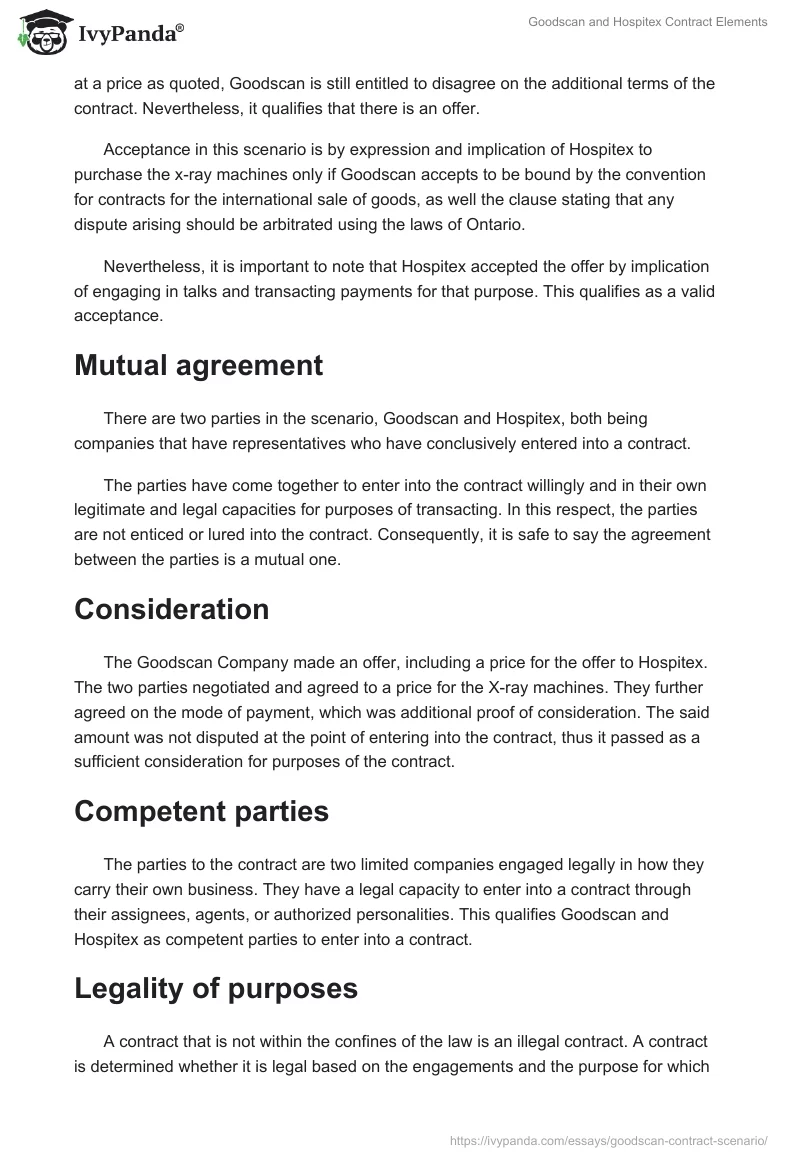 IvyPanda®

Goodscan and Hospitex Contract Elements

at a price as quoted, Goodscan is still entitled to disagree on the additional terms of the contract. Nevertheless, it qualifies that there is an offer.

Acceptance in this scenario is by expression and implication of Hospitex to purchase the x-ray machines only if Goodscan accepts to be bound by the convention for contracts for the international sale of goods, as well the clause stating that any dispute arising should be arbitrated using the laws of Ontario.

Nevertheless, it is important to note that Hospitex accepted the offer by implication of engaging in talks and transacting payments for that purpose. This qualifies as a valid acceptance.

Mutual agreement

There are two parties in the scenario, Goodscan and Hospitex, both being companies that have representatives who have conclusively entered into a contract.

The parties have come together to enter into the contract willingly and in their own legitimate and legal capacities for purposes of transacting. In this respect, the parties are not enticed or lured into the contract. Consequently, it is safe to say the agreement between the parties is a mutual one.

Consideration

The Goodscan Company made an offer, including a price for the offer to Hospitex. The two parties negotiated and agreed to a price for the X-ray machines. They further agreed on the mode of payment, which was additional proof of consideration. The said amount was not disputed at the point of entering into the contract, thus it passed as a sufficient consideration for purposes of the contract.

Competent parties

The parties to the contract are two limited companies engaged legally in how they carry their own business. They have a legal capacity to enter into a contract through their assignees, agents, or authorized personalities. This qualifies Goodscan and Hospitex as competent parties to enter into a contract.

Legality of purposes

A contract that is not within the confines of the law is an illegal contract. A contract is determined whether it is legal based on the engagements and the purpose for which

https://ivypanda.com/essays/goodscan-contract-scenario/